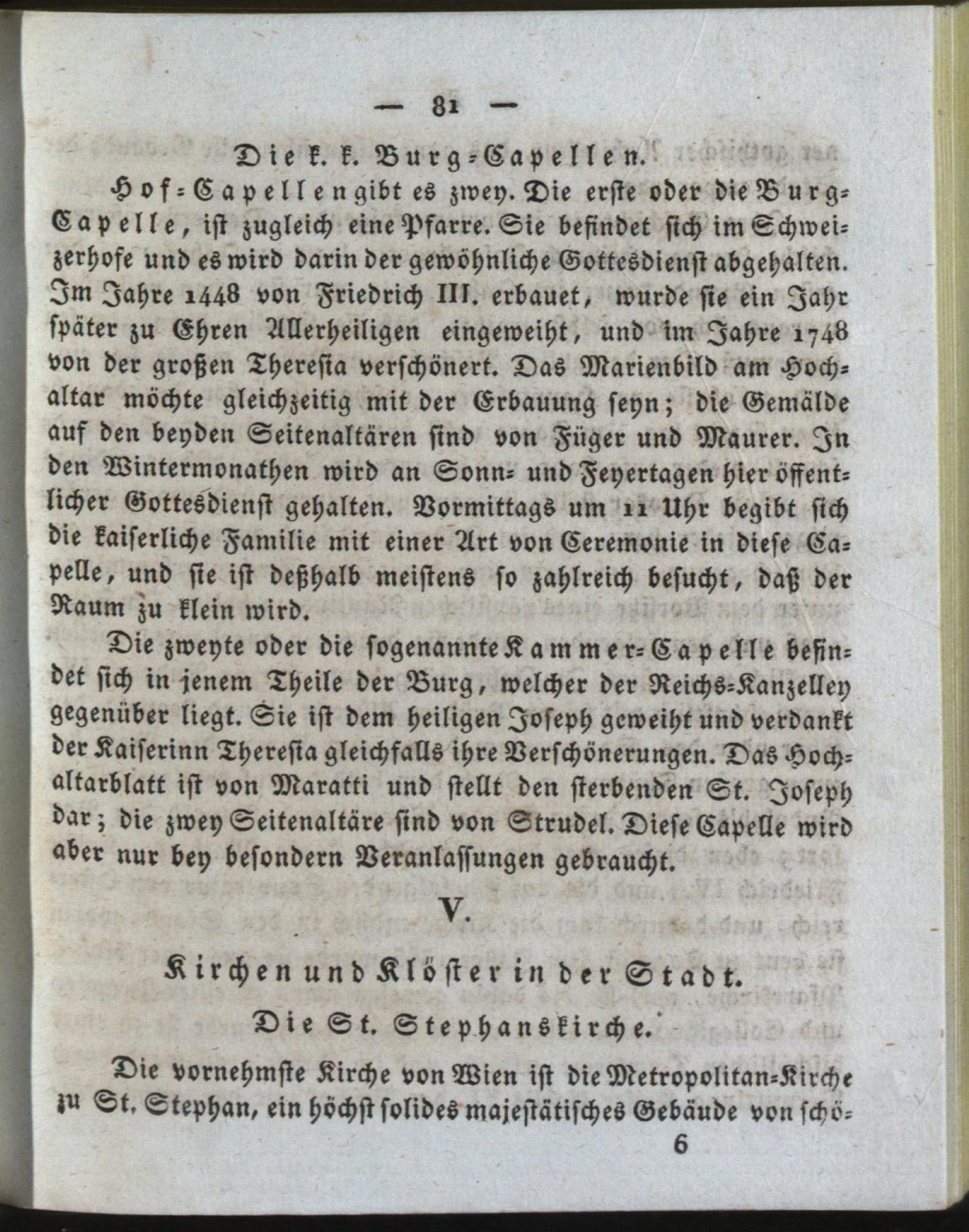 — 81 —

Die k. k. Burg-Capellen.

Hof-Capellen gibt es zwey. Die erste oder die Burg-Capelle, ist zugleich eine Pfarre. Sie befindet sich im Schweizerhofe und es wird darin der gewöhnliche Gottesdienst abgehalten. Im Jahre 1448 von Friedrich III. erbauet, wurde sie ein Jahr später zu Ehren Allerheiligen eingeweiht, und im Jahre 1748 von der großen Theresia verschönert. Das Marienbild am Hochaltar möchte gleichzeitig mit der Erbauung seyn; die Gemälde auf den beyden Seitenaltären sind von Füger und Maurer. In den Wintermonathen wird an Sonn- und Feyertagen hier öffentlicher Gottesdienst gehalten. Vormittags um 11 Uhr begibt sich die kaiserliche Familie mit einer Art von Ceremonie in diese Capelle, und sie ist deßhalb meistens so zahlreich besucht, daß der Raum zu klein wird.

Die zweyte oder die sogenannte Kammer-Capelle befindet sich in jenem Theile der Burg, welcher der Reichs-Kanzelley gegenüber liegt. Sie ist dem heiligen Joseph geweiht und verdankt der Kaiserinn Theresia gleichfalls ihre Verschönerungen. Das Hochaltarblatt ist von Maratti und stellt den sterbenden St. Joseph dar; die zwey Seitenaltäre sind von Strudel. Diese Capelle wird aber nur bey besondern Veranlassungen gebraucht.

V.

Kirchen und Klöster in der Stadt.

Die St. Stephanskirche.

Die vornehmste Kirche von Wien ist die Metropolitan-Kirche zu St. Stephan, ein höchst solides majestätisches Gebäude von schö-

6